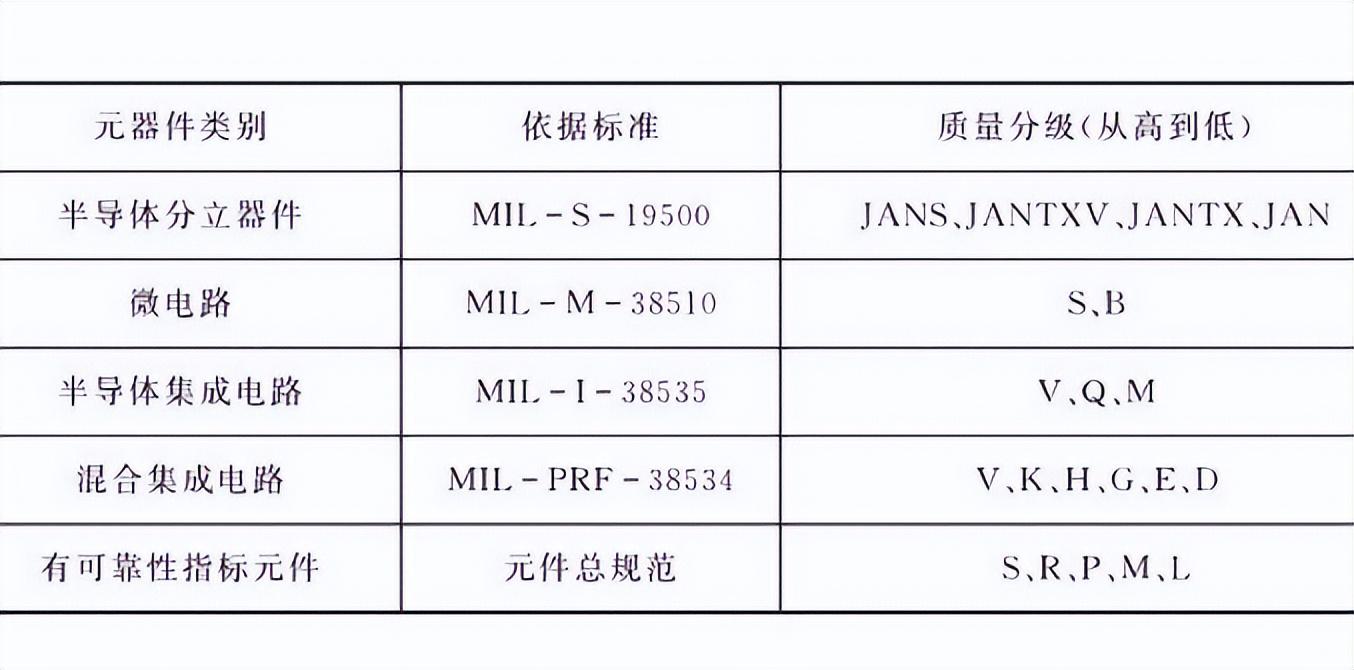 | 元器件类别 | 依据标准 | 质量分级(从高到低) |
|---|---|---|
| 半导体分立器件 | MIL-S-19500 | JANS、JANTXV、JANTX、JAN |
| 微电路 | MIL-M-38510 | S、B |
| 半导体集成电路 | MIL-I-38535 | V、Q、M |
| 混合集成电路 | MIL-PRF-38534 | V、K、H、G、E、D |
| 有可靠性指标元件 | 元件总规范 | S、R、P、M、L |